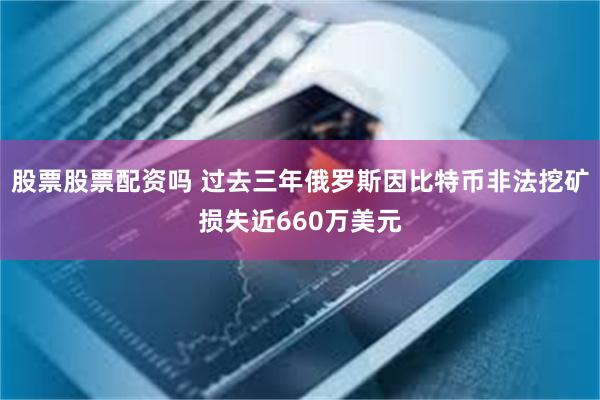 股票股票配资吗 过去三年俄罗斯因比特币非法挖矿损失近660万美元